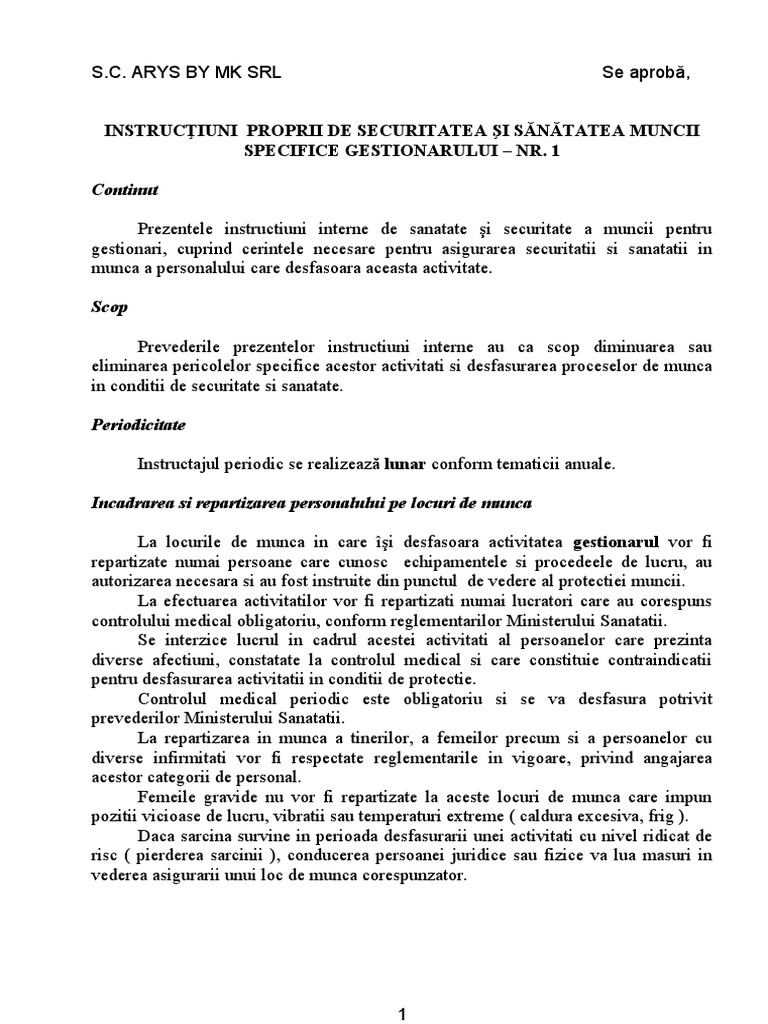 S.C. ARYS BY MK SRL

Se aprobă,

INSTRUCŢIUNI PROPRII DE SECURITATEA ŞI SĂNĂTATEA MUNCII SPECIFICE GESTIONARULUI – NR. 1

Continut

Prezentele instructiuni interne de sanatate şi securitate a muncii pentru gestionari, cuprind cerintele necesare pentru asigurarea securitatii si sanatatii in munca a personalului care desfasoara aceasta activitate.

Scop

Prevederile prezentelor instructiuni interne au ca scop diminuarea sau eliminarea pericolelor specifice acestor activitati si desfasurarea proceselor de munca in conditii de securitate si sanatate.

Periodicitate

Instructajul periodic se realizează lunar conform tematicii anuale.

Incadrarea si repartizarea personalului pe locuri de munca

La locurile de munca in care îşi desfasoara activitatea gestionarul vor fi repartizate numai persoane care cunosc echipamentele si procedeele de lucru, au autorizarea necesara si au fost instruite din punctul de vedere al protectiei muncii.

La efectuarea activitatilor vor fi repartizati numai lucratori care au corespuns controlului medical obligatoriu, conform reglementarilor Ministerului Sanatatii.

Se interzice lucrul in cadrul acestei activitati al persoanelor care prezinta diverse afectiuni, constatate la controlul medical si care constituie contraindicatii pentru desfasurarea activitatii in conditii de protectie.

Controlul medical periodic este obligatoriu si se va desfasura potrivit prevederilor Ministerului Sanatatii.

La repartizarea in munca a tinerilor, a femeilor precum si a persoanelor cu diverse infirmitati vor fi respectate reglementarile in vigoare, privind angajarea acestor categorii de personal.

Femeile gravide nu vor fi repartizate la aceste locuri de munca care impun pozitii vicioase de lucru, vibratii sau temperaturi extreme ( caldura excesiva, frig ).

Daca sarcina survine in perioada desfasurarii unei activitati cu nivel ridicat de risc ( pierderea sarcinii ), conducerea persoanei juridice sau fizice va lua masuri in vederea asigurarii unui loc de munca corespunzator.

1